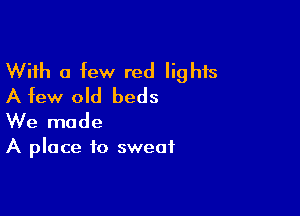 With a few red lights
A few old beds
We made
A place to sweat